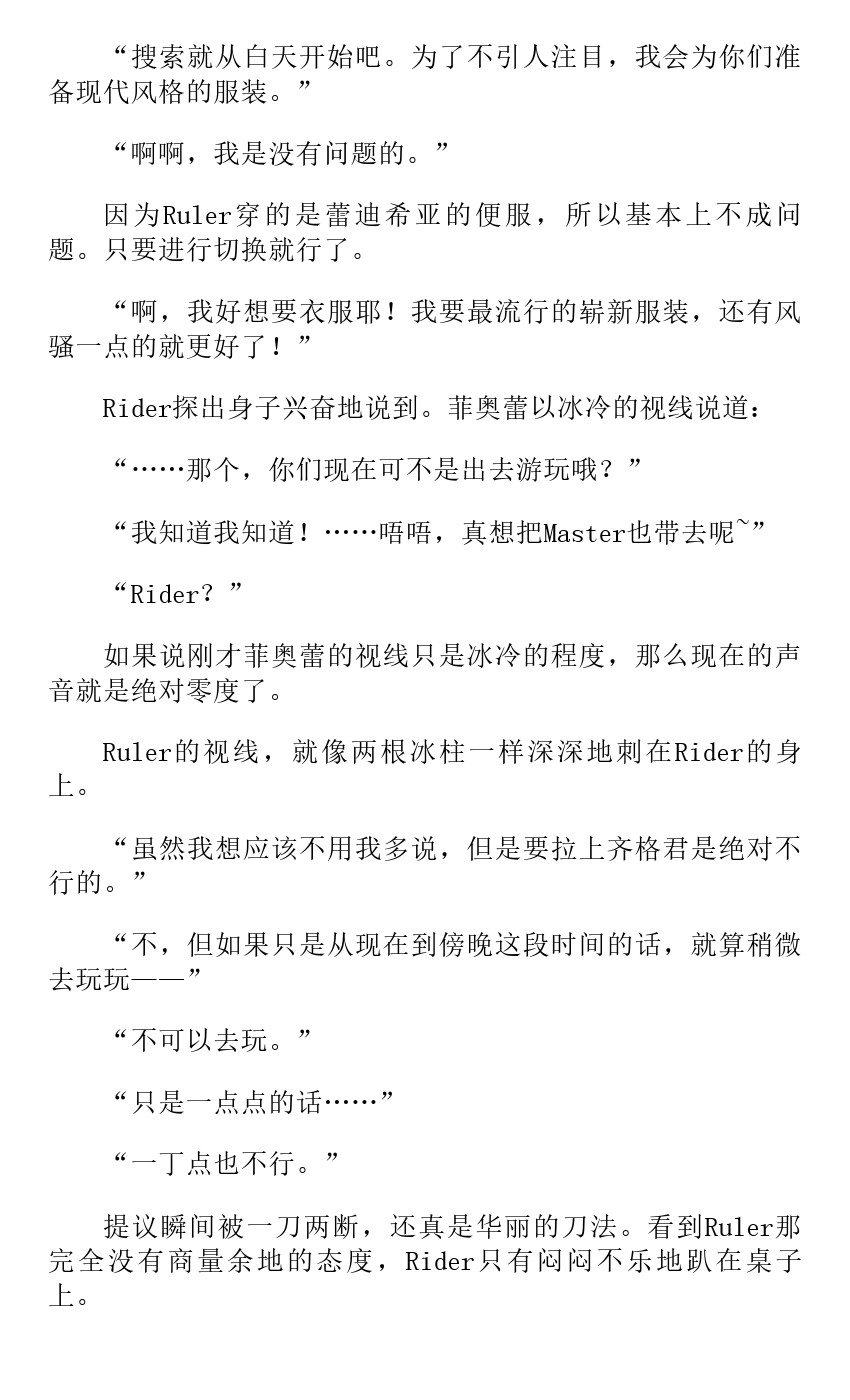 “搜索就从白天开始吧。为了不引人注目，我会为你们准备现代风格的服装。”

“啊啊，我是没有问题的。”

因为Ruler穿的是蕾迪希亚的便服，所以基本上不成问题。只要进行切换就行了。

“啊，我好想要衣服耶！我要最流行的崭新服装，还有风骚一点的就更好了！”

Rider探出身子兴奋地说到。菲奥蕾以冰冷的视线说道：

“……那个，你们现在可不是出去游玩哦？”

“我知道我知道！……唔唔，真想把Master也带去呢~”

“Rider？”

如果说刚才菲奥蕾的视线只是冰冷的程度，那么现在的声音就是绝对零度了。

Ruler的视线，就像两根冰柱一样深深地刺在Rider的身上。

“虽然我想应该不用我多说，但是要拉上齐格君是绝对不行的。”

“不，但如果只是从现在到傍晚这段时间的话，就算稍微去玩玩——”

“不可以去玩。”

“只是一点点的话……”

“一丁点也不行。”

提议瞬间被一刀两断，还真是华丽的刀法。看到Ruler那完全没有商量余地的态度，Rider只有闷闷不乐地趴在桌子上。